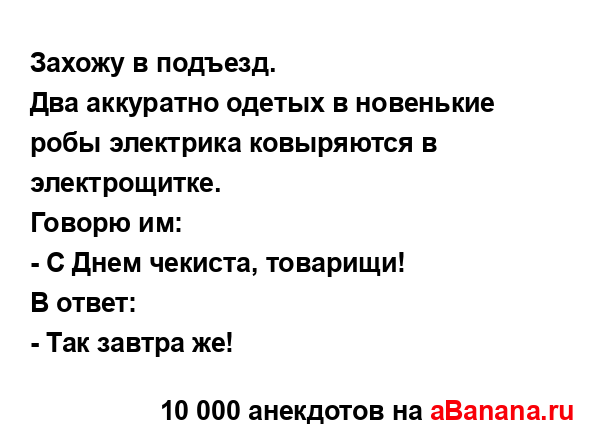 Захожу в подъезд.
Два аккуратно одетых в новенькие робы электрика ковыряются в электрощитке.
Говорю им:
- С Днем чекиста, товарищи!
В ответ:
- Так завтра же!

10 000 анекдотов на aBanana.ru